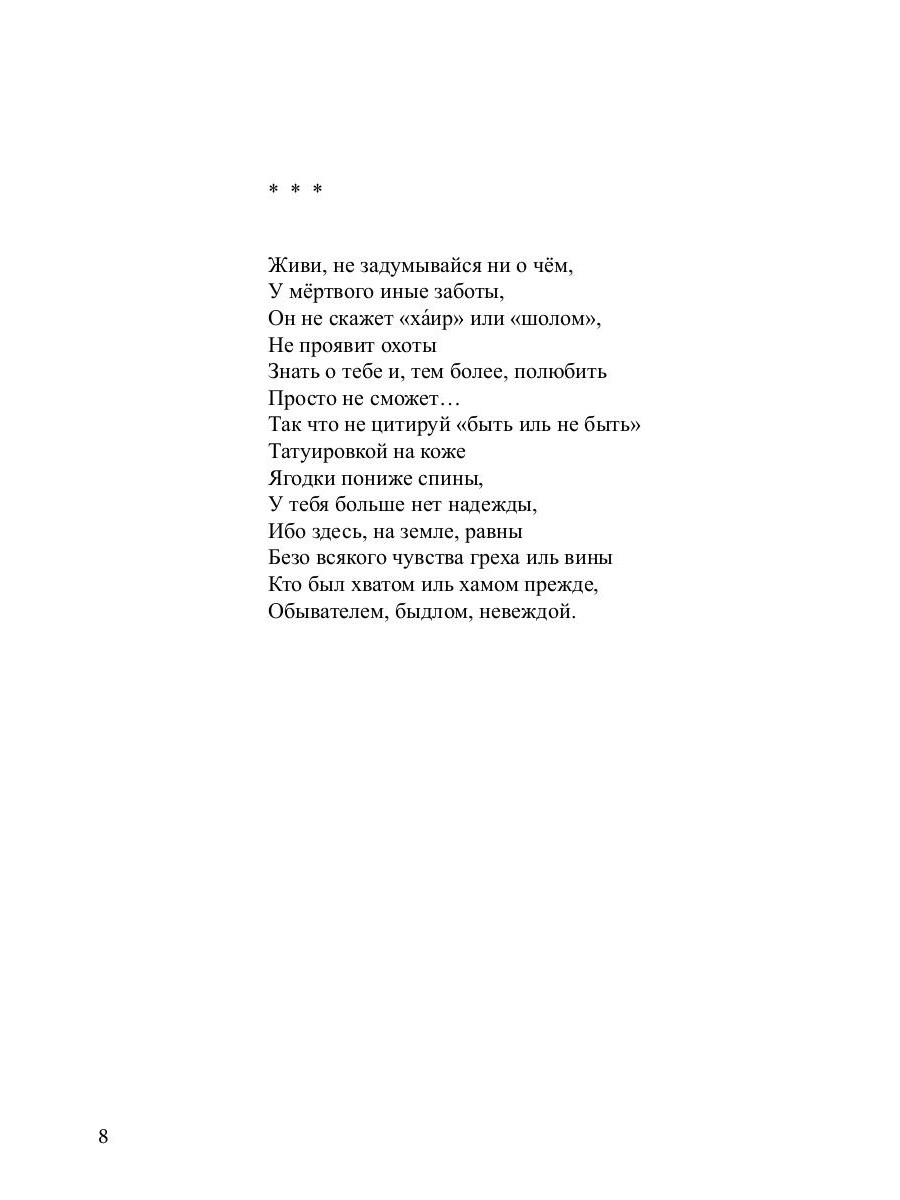 * * *

Живи, не задумывайся ни о чём,
У мёртвого иные заботы,
Он не скажет «ха́ир» или «шолом»,
Не проявит охоты
Знать о тебе и, тем более, полюбить
Просто не сможет…
Так что не цитируй «быть иль не быть»
Татуировкой на коже
Ягодки пониже спины,
У тебя больше нет надежды,
Ибо здесь, на земле, равны
Безо всякого чувства греха иль вины
Кто был хватом иль хамом прежде,
Обывателем, быдлом, невеждой.

8